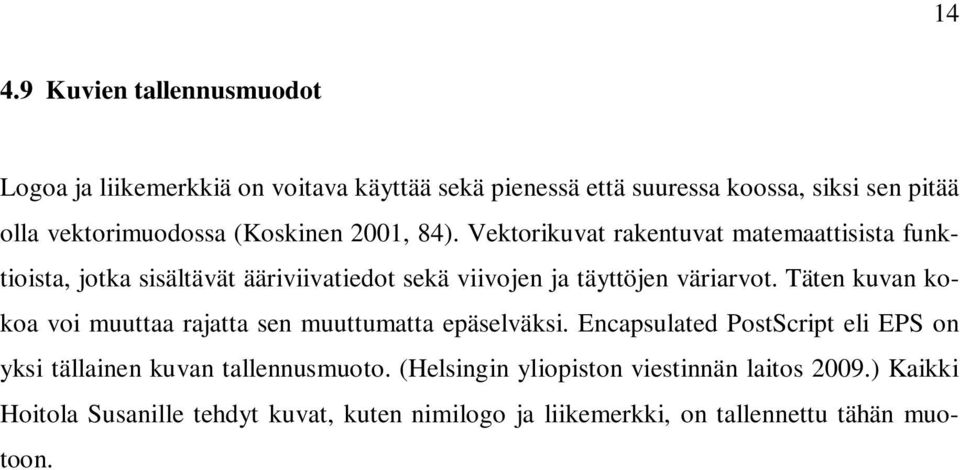 14

4.9 Kuvien tallennusmuodot

Logoa ja liikemerkkiä on voitava käyttää sekä pienessä että suuressa koossa, siksi sen pitää olla vektorimuodossa (Koskinen 2001, 84). Vektorikuvat rakentuvat matemaattisista funktioista, jotka sisältävät ääriviivatiedot sekä viivojen ja täyttöjen väriarvot. Täten kuvan kokoa voi muuttaa rajatta sen muuttumatta epäselväksi. Encapsulated PostScript eli EPS on yksi tällainen kuvan tallennusmuoto. (Helsingin yliopiston viestinnän laitos 2009.) Kaikki Hoitola Susanille tehdyt kuvat, kuten nimilogo ja liikemerkki, on tallennettu tähän muotoon.